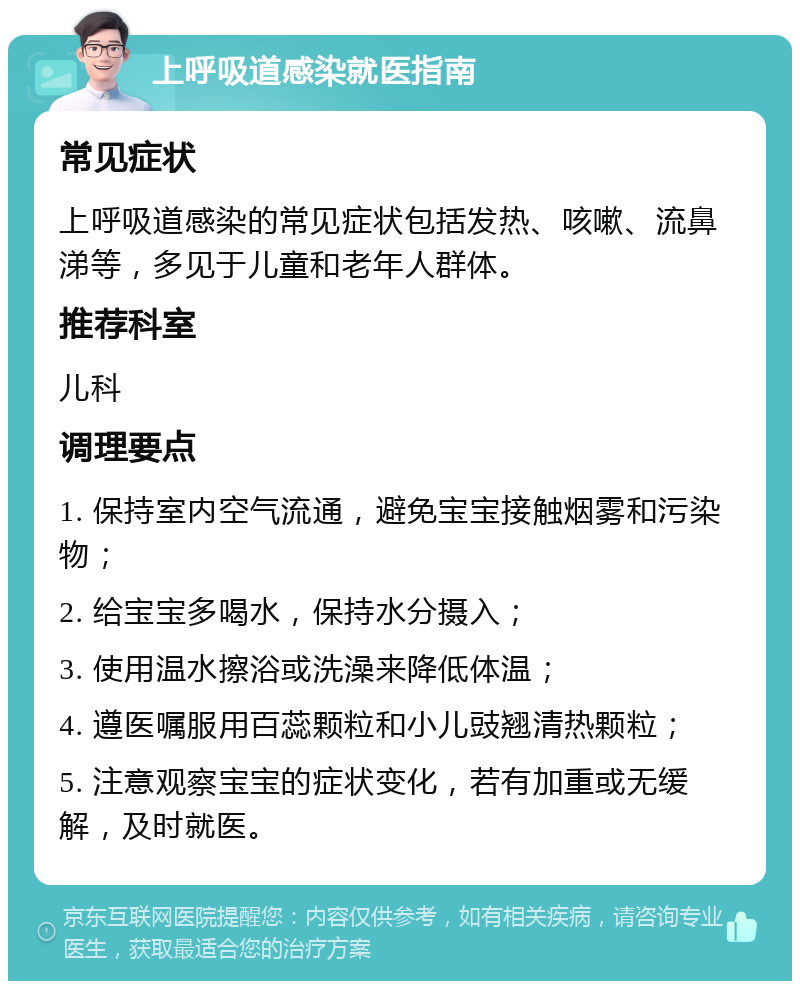 上呼吸道感染就医指南

常见症状

上呼吸道感染的常见症状包括发热、咳嗽、流鼻涕等，多见于儿童和老年人群体。

推荐科室

儿科

调理要点

1. 保持室内空气流通，避免宝宝接触烟雾和污染物；

2. 给宝宝多喝水，保持水分摄入；

3. 使用温水擦浴或洗澡来降低体温；

4. 遵医嘱服用百蕊颗粒和小儿豉翘清热颗粒；

5. 注意观察宝宝的症状变化，若有加重或无缓解，及时就医。

京东互联网医院提醒您：内容仅供参考，如有相关疾病，请咨询专业医生，获取最适合您的治疗方案